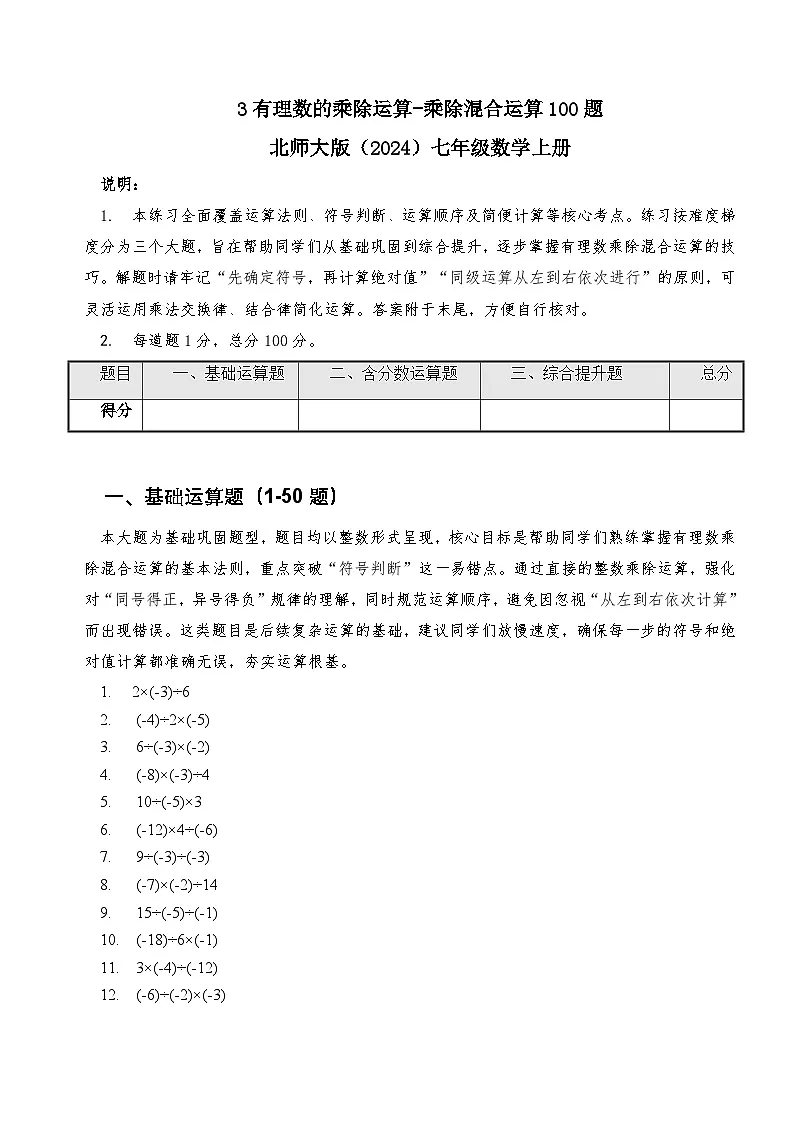 3 有理数的乘除运算-乘除混合运算 100 题

北师大版（2024）七年级数学上册

说明：

1. 本练习全面覆盖运算法则、符号判断、运算顺序及简便计算等核心考点。练习按难度梯度分为三个大题，旨在帮助同学们从基础巩固到综合提升，逐步掌握有理数乘除混合运算的技巧。解题时请牢记“先确定符号，再计算绝对值”“同级运算从左到右依次进行”的原则，可灵活运用乘法交换律、结合律简化运算。答案附于末尾，方便自行核对。

2. 每道题 1 分，总分 100 分。

| 题目 | 一、基础运算题 | 二、含分数运算题 | 三、综合提升题 | 总分 |
|---|---|---|---|---|
| 得分 | | | | |

一、基础运算题（1-50 题）

本大题为基础巩固题型，题目均以整数形式呈现，核心目标是帮助同学们熟练掌握有理数乘除混合运算的基本法则，重点突破“符号判断”这一易错点。通过直接的整数乘除运算，强化对“同号得正，异号得负”规律的理解，同时规范运算顺序，避免因忽视“从左到右依次计算”而出现错误。这类题目是后续复杂运算的基础，建议同学们放慢速度，确保每一步的符号和绝对值计算都准确无误，夯实运算根基。

1. $2\times(-3)\div6$
2. $(-4)\div2\times(-5)$
3. $6\div(-3)\times(-2)$
4. $(-8)\times(-3)\div4$
5. $10\div(-5)\times3$
6. $(-12)\times4\div(-6)$
7. $9\div(-3)\div(-3)$
8. $(-7)\times(-2)\div14$
9. $15\div(-5)\div(-1)$
10. $(-18)\div6\times(-1)$
11. $3\times(-4)\div(-12)$
12. $(-6)\div(-2)\times(-3)$